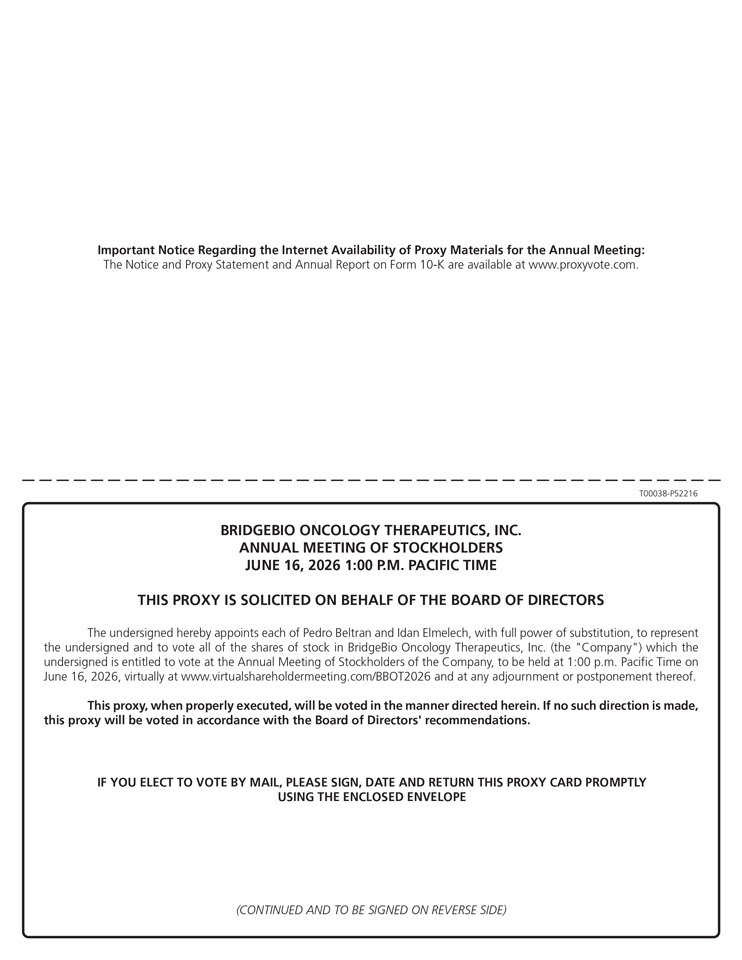 Important Notice Regarding the Internet Availability of Proxy Materials for the Annual Meeting:
The Notice and Proxy Statement and Annual Report on Form 10-K are available at www.proxyvote.com.

T00038-P52216

BRIDGEBIO ONCOLOGY THERAPEUTICS, INC.
ANNUAL MEETING OF STOCKHOLDERS
JUNE 16, 2026 1:00 P.M. PACIFIC TIME

THIS PROXY IS SOLICITED ON BEHALF OF THE BOARD OF DIRECTORS

The undersigned hereby appoints each of Pedro Beltran and Idan Elmelech, with full power of substitution, to represent the undersigned and to vote all of the shares of stock in BridgeBio Oncology Therapeutics, Inc. (the "Company") which the undersigned is entitled to vote at the Annual Meeting of Stockholders of the Company, to be held at 1:00 p.m. Pacific Time on June 16, 2026, virtually at www.virtualshareholdermeeting.com/BBOT2026 and at any adjournment or postponement thereof.

This proxy, when properly executed, will be voted in the manner directed herein. If no such direction is made, this proxy will be voted in accordance with the Board of Directors' recommendations.

IF YOU ELECT TO VOTE BY MAIL, PLEASE SIGN, DATE AND RETURN THIS PROXY CARD PROMPTLY USING THE ENCLOSED ENVELOPE

(CONTINUED AND TO BE SIGNED ON REVERSE SIDE)